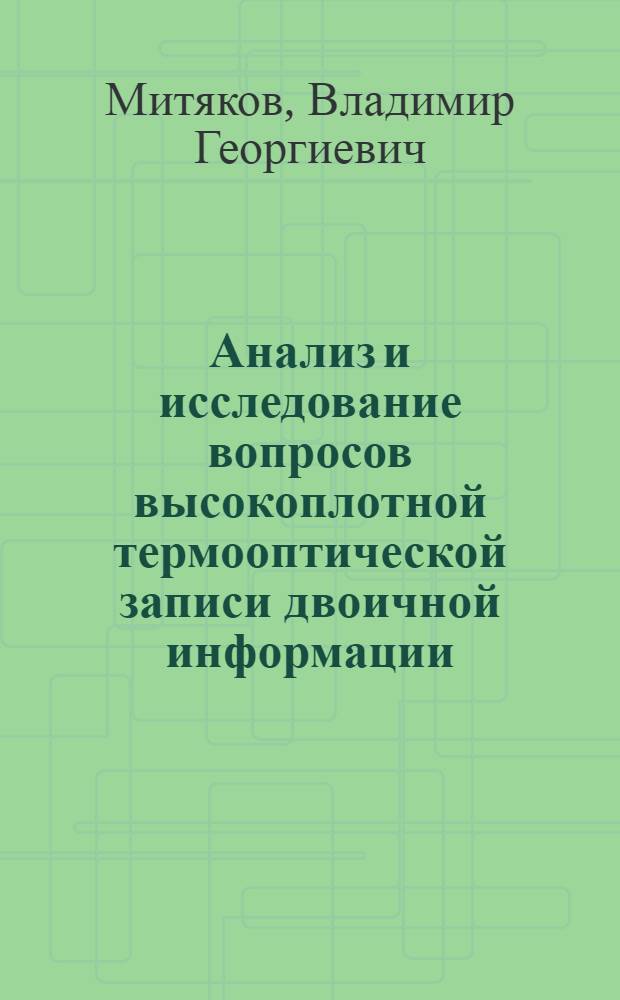 Митяков, Владимир Георгиевич

Анализ и исследование вопросов высокоплотной термооптической записи двоичной информации